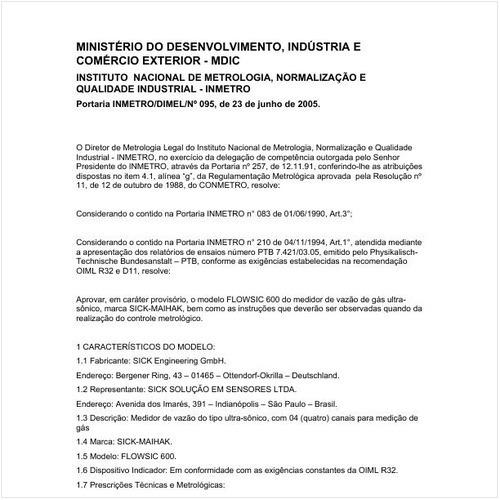 MINISTÉRIO DO DESENVOLVIMENTO, INDÚSTRIA E COMÉRCIO EXTERIOR - MDIC

INSTITUTO NACIONAL DE METROLOGIA, NORMALIZAÇÃO E QUALIDADE INDUSTRIAL - INMETRO

Portaria INMETRO/DIMEL/Nº 095, de 23 de junho de 2005.

O Diretor de Metrologia Legal do Instituto Nacional de Metrologia, Normalização e Qualidade Industrial - INMETRO, no exercício da delegação de competência outorgada pelo Senhor Presidente do INMETRO, através da Portaria nº 257, de 12.11.91, conferindo-lhe as atribuições dispostas no item 4.1, alínea "g", da Regulamentação Metrológica aprovada pela Resolução nº 11, de 12 de outubro de 1988, do CONMETRO, resolve:

Considerando o contido na Portaria INMETRO n° 083 de 01/06/1990, Art.3°;

Considerando o contido na Portaria INMETRO n° 210 de 04/11/1994, Art.1°, atendida mediante a apresentação dos relatórios de ensaios número PTB 7.421/03.05, emitido pelo Physikalisch-Technische Bundesanstalt – PTB, conforme as exigências estabelecidas na recomendação OIML R32 e D11, resolve:

Aprovar, em caráter provisório, o modelo FLOWSIC 600 do medidor de vazão de gás ultra-sônico, marca SICK-MAIHAK, bem como as instruções que deverão ser observadas quando da realização do controle metrológico.

1 CARACTERÍSTICOS DO MODELO:

1.1 Fabricante: SICK Engineering GmbH.

Endereço: Bergener Ring, 43 – 01465 – Ottendorf-Okrilla – Deutschland.

1.2 Representante: SICK SOLUÇÃO EM SENSORES LTDA.

Endereço: Avenida dos Imarés, 391 – Indianópolis – São Paulo – Brasil.

1.3 Descrição: Medidor de vazão do tipo ultra-sônico, com 04 (quatro) canais para medição de gás

1.4 Marca: SICK-MAIHAK.

1.5 Modelo: FLOWSIC 600.

1.6 Dispositivo Indicador: Em conformidade com as exigências constantes da OIML R32.

1.7 Prescrições Técnicas e Metrológicas: